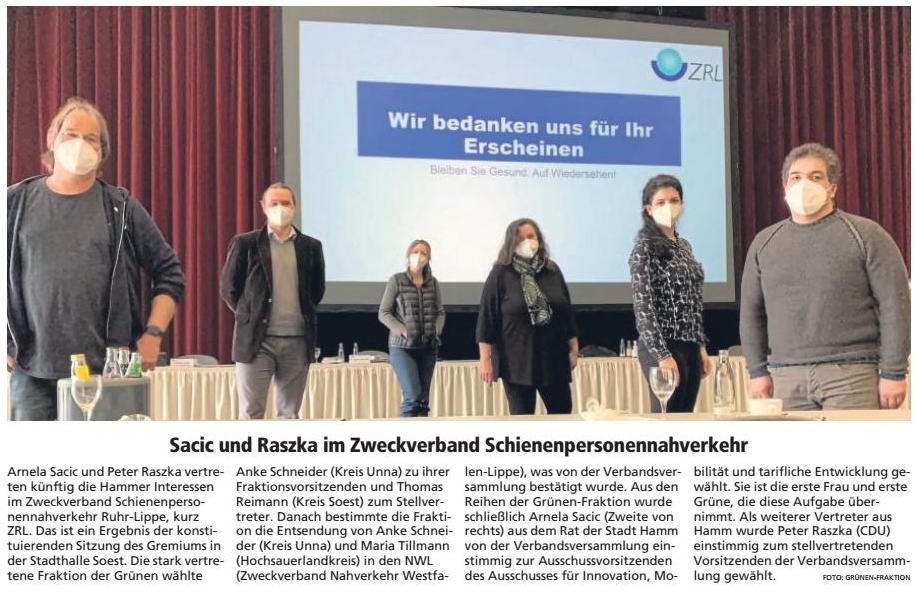 ZRL

Wir bedanken uns für Ihr Erscheinen

Bleiben Sie Gesund. Auf Wiedersehen!

Sacic und Raszka im Zweckverband Schienenpersonennahverkehr

Arnela Sacic und Peter Raszka vertreten künftig die Hammer Interessen im Zweckverband Schienenpersonennahverkehr Ruhr-Lippe, kurz ZRL. Das ist ein Ergebnis der konstituierenden Sitzung des Gremiums in der Stadthalle Soest. Die stark vertretene Fraktion der Grünen wählte Anke Schneider (Kreis Unna) zu ihrer Fraktionsvorsitzenden und Thomas Reimann (Kreis Soest) zum Stellvertreter. Danach bestimmte die Fraktion die Entsendung von Anke Schneider (Kreis Unna) und Maria Tillmann (Hochsauerlandkreis) in den NWL (Zweckverband Nahverkehr Westfalen-Lippe), was von der Verbandsversammlung bestätigt wurde. Aus den Reihen der Grünen-Fraktion wurde schließlich Arnela Sacic (Zweite von rechts) aus dem Rat der Stadt Hamm von der Verbandsversammlung einstimmig zur Ausschussvorsitzenden des Ausschusses für Innovation, Mobilität und tarifliche Entwicklung gewählt. Sie ist die erste Frau und erste Grüne, die diese Aufgabe übernimmt. Als weiterer Vertreter aus Hamm wurde Peter Raszka (CDU) einstimmig zum stellvertretenden Vorsitzenden der Verbandsversammlung gewählt.

FOTO: GRÜNEN-FRAKTION